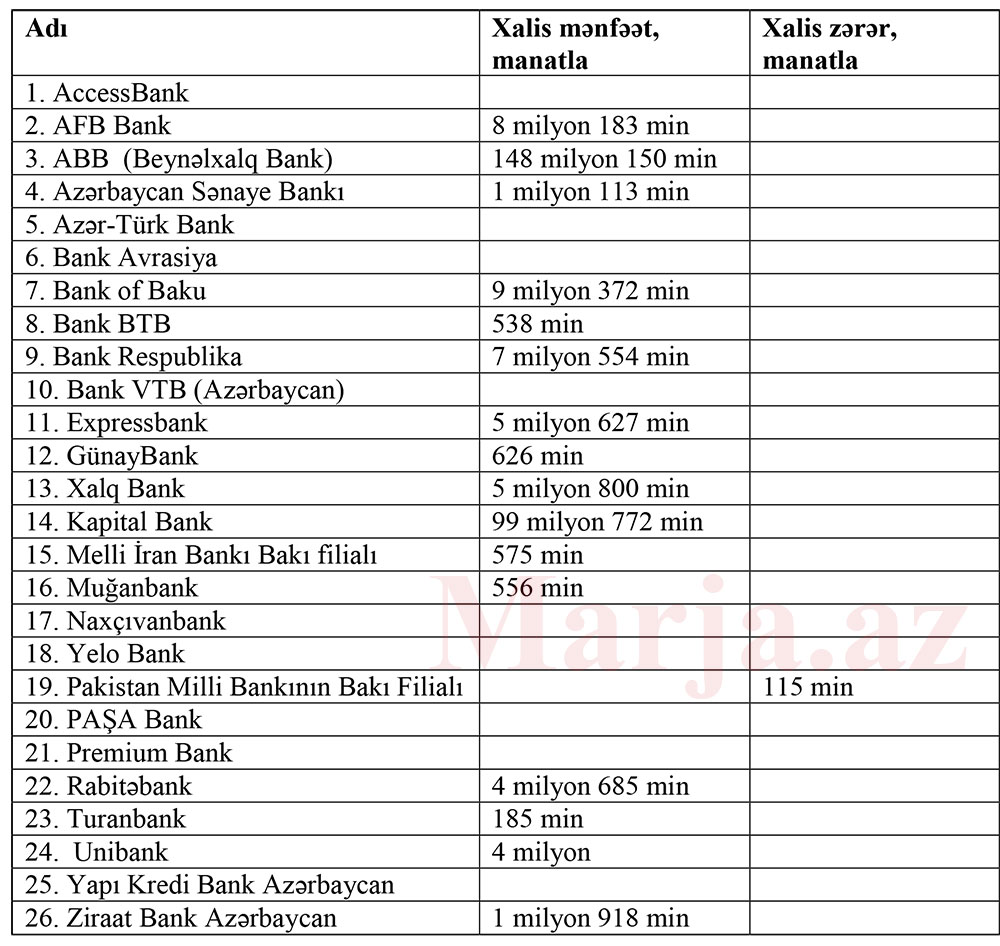 | Adı | Xalis mənfəət, manatla | Xalis zərər, manatla |
|---|---|---|
| 1. AccessBank | | |
| 2. AFB Bank | 8 milyon 183 min | |
| 3. ABB (Beynəlxalq Bank) | 148 milyon 150 min | |
| 4. Azərbaycan Sənaye Bankı | 1 milyon 113 min | |
| 5. Azər-Türk Bank | | |
| 6. Bank Avrasiya | | |
| 7. Bank of Baku | 9 milyon 372 min | |
| 8. Bank BTB | 538 min | |
| 9. Bank Respublika | 7 milyon 554 min | |
| 10. Bank VTB (Azərbaycan) | | |
| 11. Expressbank | 5 milyon 627 min | |
| 12. GünayBank | 626 min | |
| 13. Xalq Bank | 5 milyon 800 min | |
| 14. Kapital Bank | 99 milyon 772 min | |
| 15. Melli İran Bankı Bakı filialı | 575 min | |
| 16. Muğanbank | 556 min | |
| 17. Naxçıvanbank | | |
| 18. Yelo Bank | | |
| 19. Pakistan Milli Bankının Bakı Filialı | | 115 min |
| 20. PAŞA Bank | | |
| 21. Premium Bank | | |
| 22. Rabitəbank | 4 milyon 685 min | |
| 23. Turanbank | 185 min | |
| 24. Unibank | 4 milyon | |
| 25. Yapı Kredi Bank Azərbaycan | | |
| 26. Ziraat Bank Azərbaycan | 1 milyon 918 min | |

Marja.az